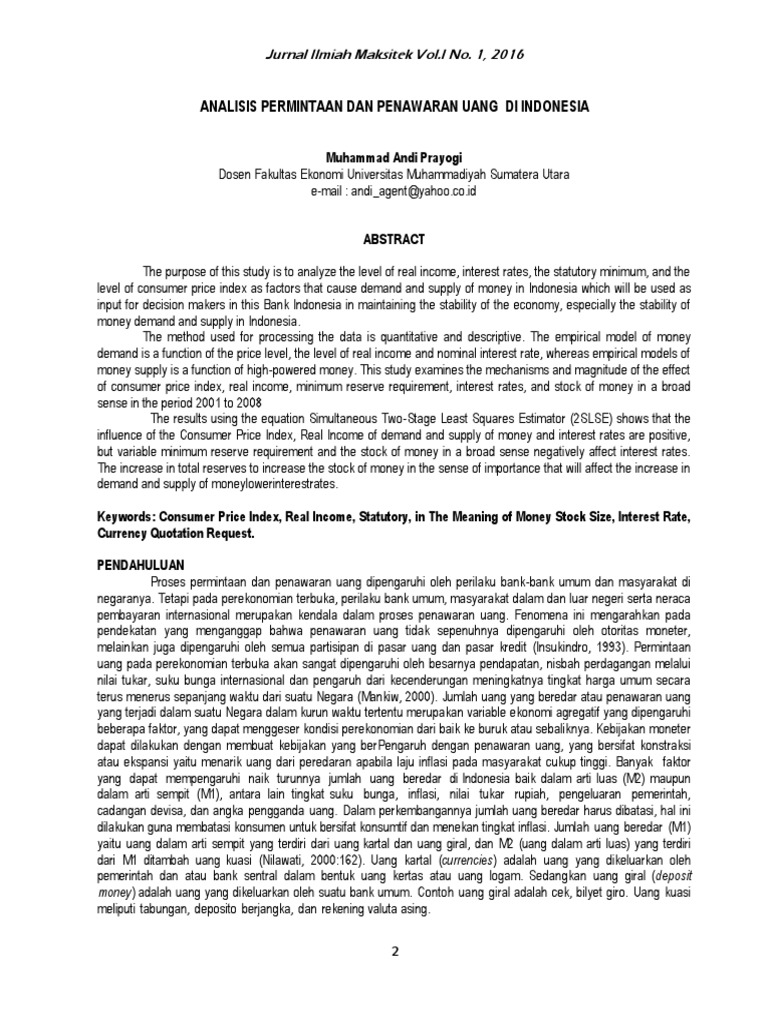 Jurnal Ilmiah Maksitek Vol.I No. 1, 2016

ANALISIS PERMINTAAN DAN PENAWARAN UANG DI INDONESIA

Muhammad Andi Prayogi
Dosen Fakultas Ekonomi Universitas Muhammadiyah Sumatera Utara
e-mail : andi_agent@yahoo.co.id

ABSTRACT

The purpose of this study is to analyze the level of real income, interest rates, the statutory minimum, and the level of consumer price index as factors that cause demand and supply of money in Indonesia which will be used as input for decision makers in this Bank Indonesia in maintaining the stability of the economy, especially the stability of money demand and supply in Indonesia.

The method used for processing the data is quantitative and descriptive. The empirical model of money demand is a function of the price level, the level of real income and nominal interest rate, whereas empirical models of money supply is a function of high-powered money. This study examines the mechanisms and magnitude of the effect of consumer price index, real income, minimum reserve requirement, interest rates, and stock of money in a broad sense in the period 2001 to 2008

The results using the equation Simultaneous Two-Stage Least Squares Estimator (2SLSE) shows that the influence of the Consumer Price Index, Real Income of demand and supply of money and interest rates are positive, but variable minimum reserve requirement and the stock of money in a broad sense negatively affect interest rates. The increase in total reserves to increase the stock of money in the sense of importance that will affect the increase in demand and supply of moneylowerinterestrates.

Keywords: Consumer Price Index, Real Income, Statutory, in The Meaning of Money Stock Size, Interest Rate, Currency Quotation Request.

PENDAHULUAN

Proses permintaan dan penawaran uang dipengaruhi oleh perilaku bank-bank umum dan masyarakat di negaranya. Tetapi pada perekonomian terbuka, perilaku bank umum, masyarakat dalam dan luar negeri serta neraca pembayaran internasional merupakan kendala dalam proses penawaran uang. Fenomena ini mengarahkan pada pendekatan yang menganggap bahwa penawaran uang tidak sepenuhnya dipengaruhi oleh otoritas moneter, melainkan juga dipengaruhi oleh semua partisipan di pasar uang dan pasar kredit (Insukindro, 1993). Permintaan uang pada perekonomian terbuka akan sangat dipengaruhi oleh besarnya pendapatan, nisbah perdagangan melalui nilai tukar, suku bunga internasional dan pengaruh dari kecenderungan meningkatnya tingkat harga umum secara terus menerus sepanjang waktu dari suatu Negara (Mankiw, 2000). Jumlah uang yang beredar atau penawaran uang yang terjadi dalam suatu Negara dalam kurun waktu tertentu merupakan variable ekonomi agregatif yang dipengaruhi beberapa faktor, yang dapat menggeser kondisi perekonomian dari baik ke buruk atau sebaliknya. Kebijakan moneter dapat dilakukan dengan membuat kebijakan yang berPengaruh dengan penawaran uang, yang bersifat konstraksi atau ekspansi yaitu menarik uang dari peredaran apabila laju inflasi pada masyarakat cukup tinggi. Banyak faktor yang dapat mempengaruhi naik turunnya jumlah uang beredar di Indonesia baik dalam arti luas (M2) maupun dalam arti sempit (M1), antara lain tingkat suku bunga, inflasi, nilai tukar rupiah, pengeluaran pemerintah, cadangan devisa, dan angka pengganda uang. Dalam perkembangannya jumlah uang beredar harus dibatasi, hal ini dilakukan guna membatasi konsumen untuk bersifat konsumtif dan menekan tingkat inflasi. Jumlah uang beredar (M1) yaitu uang dalam arti sempit yang terdiri dari uang kartal dan uang giral, dan M2 (uang dalam arti luas) yang terdiri dari M1 ditambah uang kuasi (Nilawati, 2000:162). Uang kartal (currencies) adalah uang yang dikeluarkan oleh pemerintah dan atau bank sentral dalam bentuk uang kertas atau uang logam. Sedangkan uang giral (deposit money) adalah uang yang dikeluarkan oleh suatu bank umum. Contoh uang giral adalah cek, bilyet giro. Uang kuasi meliputi tabungan, deposito berjangka, dan rekening valuta asing.

2